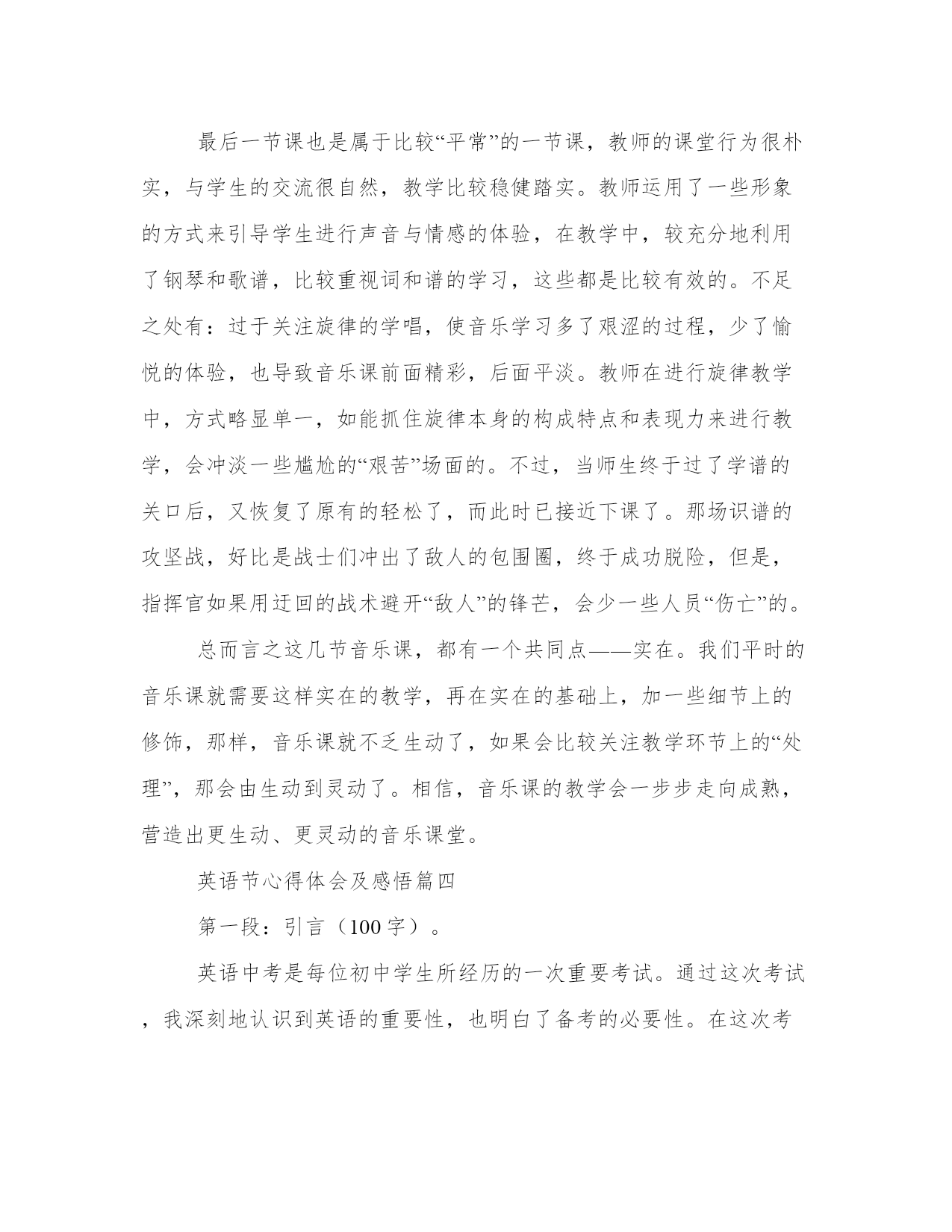 最后一节课也是属于比较“平常”的一节课，教师的课堂行为很朴实，与学生的交流很自然，教学比较稳健踏实。教师运用了一些形象的方式来引导学生进行声音与情感的体验，在教学中，较充分地利用了钢琴和歌谱，比较重视词和谱的学习，这些都是比较有效的。不足之处有：过于关注旋律的学唱，使音乐学习多了艰涩的过程，少了愉悦的体验，也导致音乐课前面精彩，后面平淡。教师在进行旋律教学中，方式略显单一，如能抓住旋律本身的构成特点和表现力来进行教学，会冲淡一些尴尬的“艰苦”场面的。不过，当师生终于过了学谱的关口后，又恢复了原有的轻松了，而此时已接近下课了。那场识谱的攻坚战，好比是战士们冲出了敌人的包围圈，终于成功脱险，但是，指挥官如果用迂回的战术避开“敌人”的锋芒，会少一些人员“伤亡”的。

总而言之这几节音乐课，都有一个共同点——实在。我们平时的音乐课就需要这样实在的教学，再在实在的基础上，加一些细节上的修饰，那样，音乐课就不乏生动了，如果会比较关注教学环节上的“处理”，那会由生动到灵动了。相信，音乐课的教学会一步步走向成熟，营造出更生动、更灵动的音乐课堂。

英语节心得体会及感悟篇四

第一段：引言（100字）。

英语中考是每位初中学生所经历的一次重要考试。通过这次考试，我深刻地认识到英语的重要性，也明白了备考的必要性。在这次考